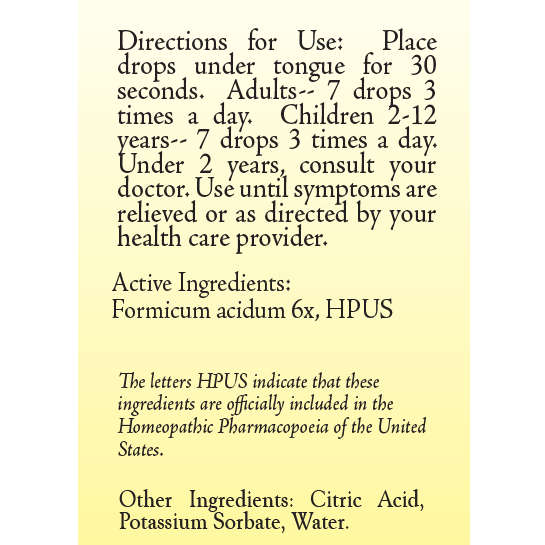 Directions for Use: Place drops under tongue for 30 seconds. Adults-- 7 drops 3 times a day. Children 2-12 years-- 7 drops 3 times a day. Under 2 years, consult your doctor. Use until symptoms are relieved or as directed by your health care provider.

Active Ingredients:
Formicum acidum 6x, HPUS

The letters HPUS indicate that these ingredients are officially included in the Homeopathic Pharmacopoeia of the United States.

Other Ingredients: Citric Acid, Potassium Sorbate, Water.